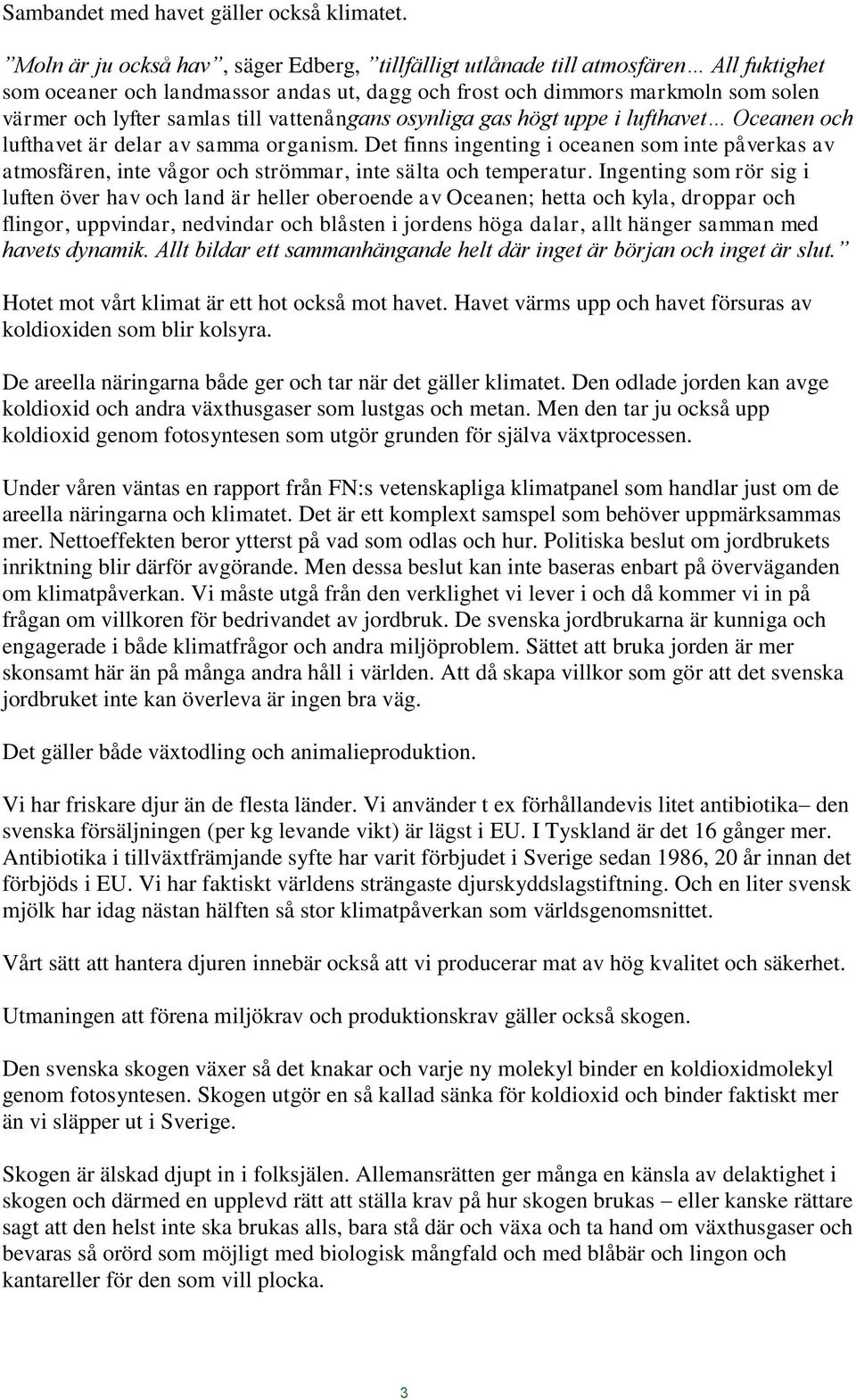 Sambandet med havet gäller också klimatet.

”Moln är ju också hav”, säger Edberg, ”tillfälligt utlånade till atmosfären… All fuktighet som oceaner och landmassor andas ut, dagg och frost och dimmors markmoln som solen värmer och lyfter samlas till vattenångans osynliga gas högt uppe i lufthavet… Oceanen och lufthavet är delar av samma organism. Det finns ingenting i oceanen som inte påverkas av atmosfären, inte vågor och strömmar, inte sälta och temperatur. Ingenting som rör sig i luften över hav och land är heller oberoende av Oceanen; hetta och kyla, droppar och flingor, uppvindar, nedvindar och blåsten i jordens höga dalar, allt hänger samman med havets dynamik. Allt bildar ett sammanhängande helt där inget är början och inget är slut.”

Hotet mot vårt klimat är ett hot också mot havet. Havet värms upp och havet försuras av koldioxiden som blir kolsyra.

De areella näringarna både ger och tar när det gäller klimatet. Den odlade jorden kan avge koldioxid och andra växthusgaser som lustgas och metan. Men den tar ju också upp koldioxid genom fotosyntesen som utgör grunden för själva växtprocessen.

Under våren väntas en rapport från FN:s vetenskapliga klimatpanel som handlar just om de areella näringarna och klimatet. Det är ett komplext samspel som behöver uppmärksammas mer. Nettoeffekten beror ytterst på vad som odlas och hur. Politiska beslut om jordbrukets inriktning blir därför avgörande. Men dessa beslut kan inte baseras enbart på överväganden om klimatpåverkan. Vi måste utgå från den verklighet vi lever i och då kommer vi in på frågan om villkoren för bedrivandet av jordbruk. De svenska jordbrukarna är kunniga och engagerade i både klimatfrågor och andra miljöproblem. Sättet att bruka jorden är mer skonsamt här än på många andra håll i världen. Att då skapa villkor som gör att det svenska jordbruket inte kan överleva är ingen bra väg.

Det gäller både växtodling och animalieproduktion.

Vi har friskare djur än de flesta länder. Vi använder t ex förhållandevis litet antibiotika– den svenska försäljningen (per kg levande vikt) är lägst i EU. I Tyskland är det 16 gånger mer. Antibiotika i tillväxtfrämjande syfte har varit förbjudet i Sverige sedan 1986, 20 år innan det förbjöds i EU. Vi har faktiskt världens strängaste djurskyddslagstiftning. Och en liter svensk mjölk har idag nästan hälften så stor klimatpåverkan som världsgenomsnittet.

Vårt sätt att hantera djuren innebär också att vi producerar mat av hög kvalitet och säkerhet.

Utmaningen att förena miljökrav och produktionskrav gäller också skogen.

Den svenska skogen växer så det knakar och varje ny molekyl binder en koldioxidmolekyl genom fotosyntesen. Skogen utgör en så kallad sänka för koldioxid och binder faktiskt mer än vi släpper ut i Sverige.

Skogen är älskad djupt in i folksjälen. Allemansrätten ger många en känsla av delaktighet i skogen och därmed en upplevd rätt att ställa krav på hur skogen brukas – eller kanske rättare sagt att den helst inte ska brukas alls, bara stå där och växa och ta hand om växthusgaser och bevaras så orörd som möjligt med biologisk mångfald och med blåbär och lingon och kantareller för den som vill plocka.

3